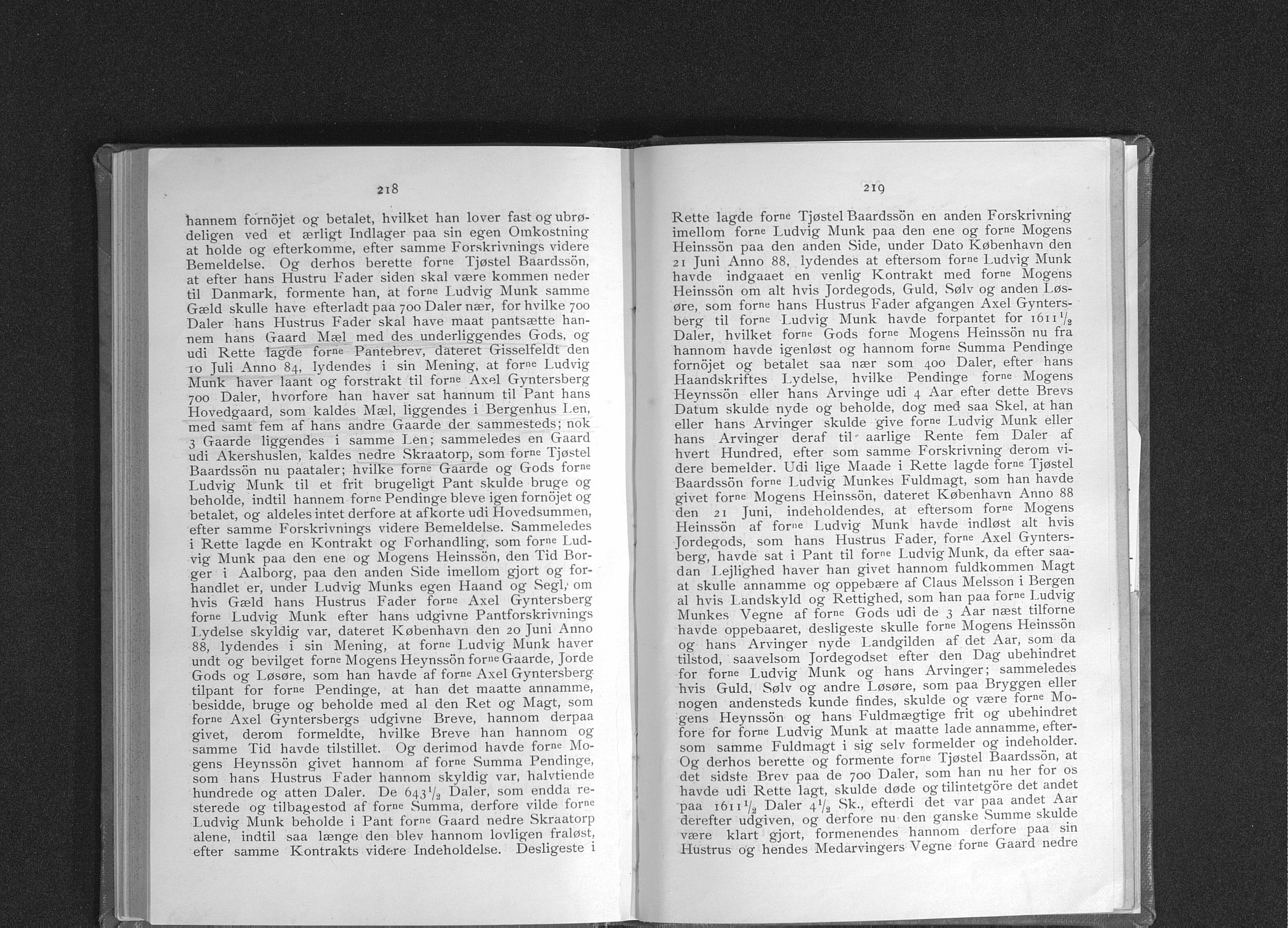 218

hannem fornöjet og betalet, hvilket han lover fast og ubrødeligen ved et ærligt Indlager paa sin egen Omkostning at holde og efterkomme, efter samme Forskrivnings videre Bemeldelse. Og derhos berette for$^{ne}$ Tjøstel Baardssön, at efter hans Hustru Fader siden skal være kommen neder til Danmark, formente han, at for$^{ne}$ Ludvig Munk samme Gæld skulle have efterladt paa 700 Daler nær, for hvilke 700 Daler hans Hustrus Fader skal have maat pantsætte hannem hans Gaard Mæl med des underliggendes Gods, og udi Rette lagde for$^{ne}$ Pantebrev, dateret Gisselfeldt den 10 Juli Anno 84, lydendes i sin Mening, at for$^{ne}$ Ludvig Munk haver laant og forstrakt til for$^{ne}$ Axel Gyntersberg 700 Daler, hvorfore han haver sat hannum til Pant hans Hovedgaard, som kaldes Mæl, liggendes i Bergenhus Len, med samt fem af hans andre Gaarde der sammesteds; nok 3 Gaarde liggendes i samme Len; sammeledes en Gaard udi Akershuslen, kaldes nedre Skraatorp, som for$^{ne}$ Tjøstel Baardssön nu paataler; hvilke for$^{ne}$ Gaarde og Gods for$^{ne}$ Ludvig Munk til et frit brugeligt Pant skulde bruge og beholde, indtil hannem for$^{ne}$ Pendinge bleve igen fornöjet og betalet, og aldeles intet derfore at afkorte udi Hovedsummen, efter samme Forskrivnings videre Bemeldelse. Sammeledes i Rette lagde en Kontrakt og Forhandling, som for$^{ne}$ Ludvig Munk paa den ene og Mogens Heinssön, den Tid Borger i Aalborg, paa den anden Side imellom gjort og forhandlet er, under Ludvig Munks egen Haand og Segl, om hvis Gæld hans Hustrus Fader for$^{ne}$ Axel Gyntersberg for$^{ne}$ Ludvig Munk efter hans udgivne Pantforskrivnings Lydelse skyldig var, dateret København den 20 Juni Anno 88, lydendes i sin Mening, at for$^{ne}$ Ludvig Munk haver undt og bevilget for$^{ne}$ Mogens Heynssön for$^{ne}$ Gaarde, Jorde Gods og Løsøre, som han havde af for$^{ne}$ Axel Gyntersberg tilpant for for$^{ne}$ Pendinge, at han det maatte annamme, besidde, bruge og beholde med al den Ret og Magt, som for$^{ne}$ Axel Gyntersbergs udgivne Breve, hannom derpaa givet, derom formeldte, hvilke Breve han hannom og samme Tid havde tilstillet. Og derimod havde for$^{ne}$ Mogens Heynssön givet hannom af for$^{ne}$ Summa Pendinge, som hans Hustrus Fader hannom skyldig var, halvtiende hundrede og atten Daler. De $643\frac{1}{2}$ Daler, som endda resterede og tilbagestod af for$^{ne}$ Summa, derfore vilde for$^{ne}$ Ludvig Munk beholde i Pant for$^{ne}$ Gaard nedre Skraatorp alene, indtil saa længe den blev hannom lovligen fraløst, efter samme Kontrakts videre Indeholdelse. Desligeste i

219

Rette lagde for$^{ne}$ Tjøstel Baardssön en anden Forskrivning imellom for$^{ne}$ Ludvig Munk paa den ene og for$^{ne}$ Mogens Heinssön paa den anden Side, under Dato København den 21 Juni Anno 88, lydendes at eftersom for$^{ne}$ Ludvig Munk havde indgaaet en venlig Kontrakt med for$^{ne}$ Mogens Heinssön om alt hvis Jordegods, Guld, Sølv og anden Løsøre, som for$^{ne}$ hans Hustrus Fader afgangen Axel Gyntersberg til for$^{ne}$ Ludvig Munk havde forpantet for $1611\frac{1}{2}$ Daler, hvilket for$^{ne}$ Gods for$^{ne}$ Mogens Heinssön nu fra hannom havde igenløst og hannom for$^{ne}$ Summa Pendinge fornöjet og betalet saa nær som 400 Daler, efter hans Haandskriftes Lydelse, hvilke Pendinge for$^{ne}$ Mogens Heynssön eller hans Arvinge udi 4 Aar efter dette Brevs Datum skulde nyde og beholde, dog med saa Skel, at han eller hans Arvinger skulde give for$^{ne}$ Ludvig Munk eller hans Arvinger deraf til aarlige Rente fem Daler af hvert Hundred, efter som samme Forskrivning derom videre bemelder. Udi lige Maade i Rette lagde for$^{ne}$ Tjøstel Baardssön for$^{ne}$ Ludvig Munkes Fuldmagt, som han havde givet for$^{ne}$ Mogens Heinssön, dateret København Anno 88 den 21 Juni, indeholdendes, at eftersom for$^{ne}$ Mogens Heinssön af for$^{ne}$ Ludvig Munk havde indløst alt hvis Jordegods, som hans Hustrus Fader, for$^{ne}$ Axel Gyntersberg, havde sat i Pant til for$^{ne}$ Ludvig Munk, da efter saadan Lejlighed haver han givet hannom fuldkommen Magt at skulle annamme og oppebære af Claus Melsson i Bergen al hvis Landskyld og Rettighed, som han paa for$^{ne}$ Ludvig Munkes Vegne af for$^{ne}$ Gods udi de 3 Aar næst tilforne havde oppebaaret, desligeste skulle for$^{ne}$ Mogens Heinssön og hans Arvinger nyde Landgilden af det Aar, som da tilstod, saavelsom Jordegodset efter den Dag ubehindret for for$^{ne}$ Ludvig Munk og hans Arvinger; sammeledes hvis Guld, Sølv og andre Løsøre, som paa Bryggen eller nogen andensteds kunde findes, skulde og være for$^{ne}$ Mogens Heynssön og hans Fuldmægtige frit og ubehindret fore for for$^{ne}$ Ludvig Munk at maatte lade annamme, eftersom samme Fuldmagt i sig selv formelder og indeholder. Og derhos berette og formente for$^{ne}$ Tjøstel Baardssön, at det sidste Brev paa de 700 Daler, som han nu her for os havde udi Rette lagt, skulde døde og tilintetgöre det andet paa $1611\frac{1}{2}$ Daler $4\frac{1}{2}$ Sk., efterdi det var paa andet Aar derefter udgiven, og derfore nu den ganske Summe skulde være klart gjort, formenendes hannom derfore paa sin Hustrus og hendes Medarvingers Vegne for$^{ne}$ Gaard nedre